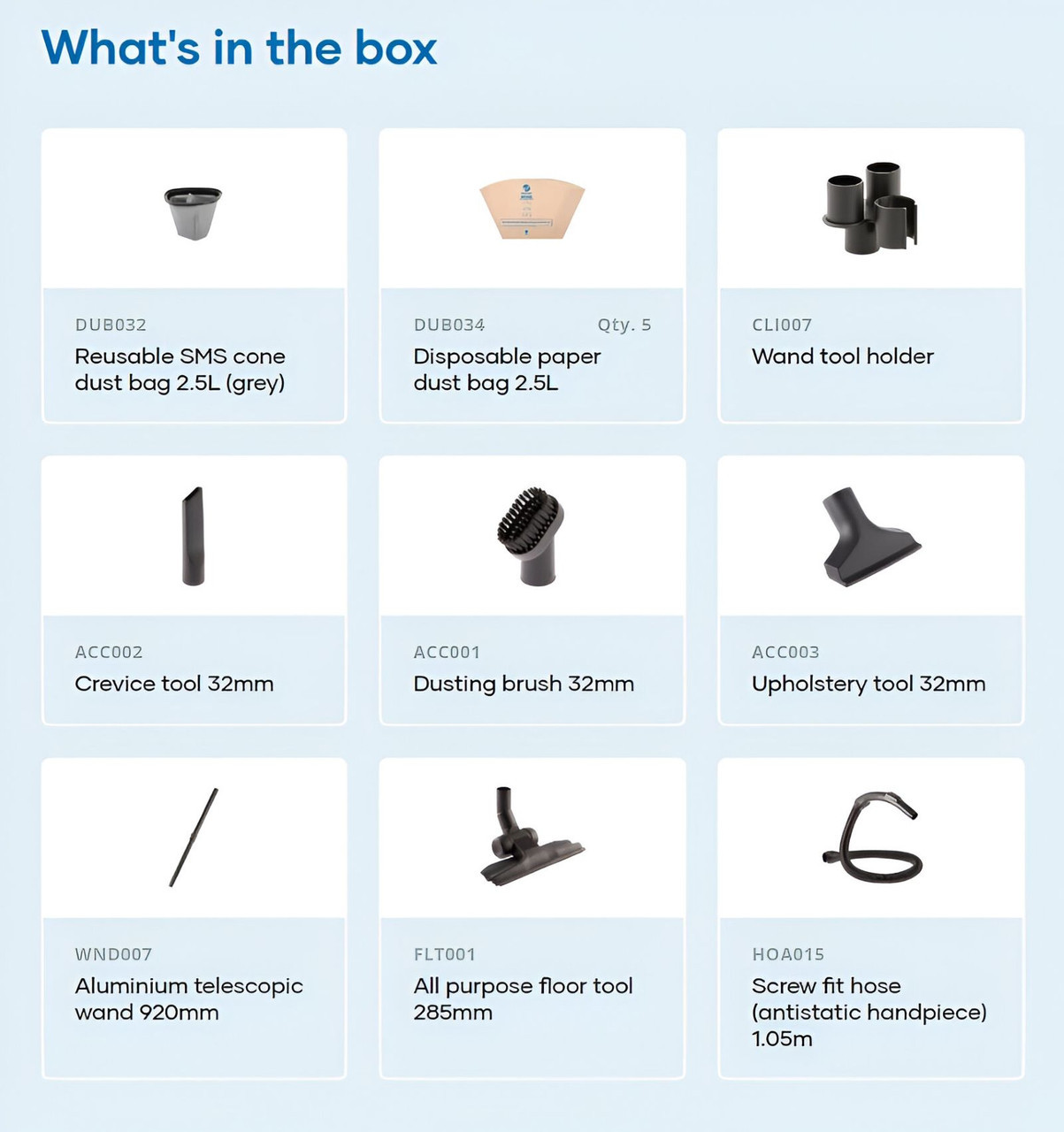 What's in the box

DUB032
Reusable SMS cone dust bag 2.5L (grey)

DUB034 Qty. 5
Disposable paper dust bag 2.5L

CLI007
Wand tool holder

ACC002
Crevice tool 32mm

ACC001
Dusting brush 32mm

ACC003
Upholstery tool 32mm

WND007
Aluminium telescopic wand 920mm

FLT001
All purpose floor tool 285mm

HOA015
Screw fit hose (antistatic handpiece) 1.05m